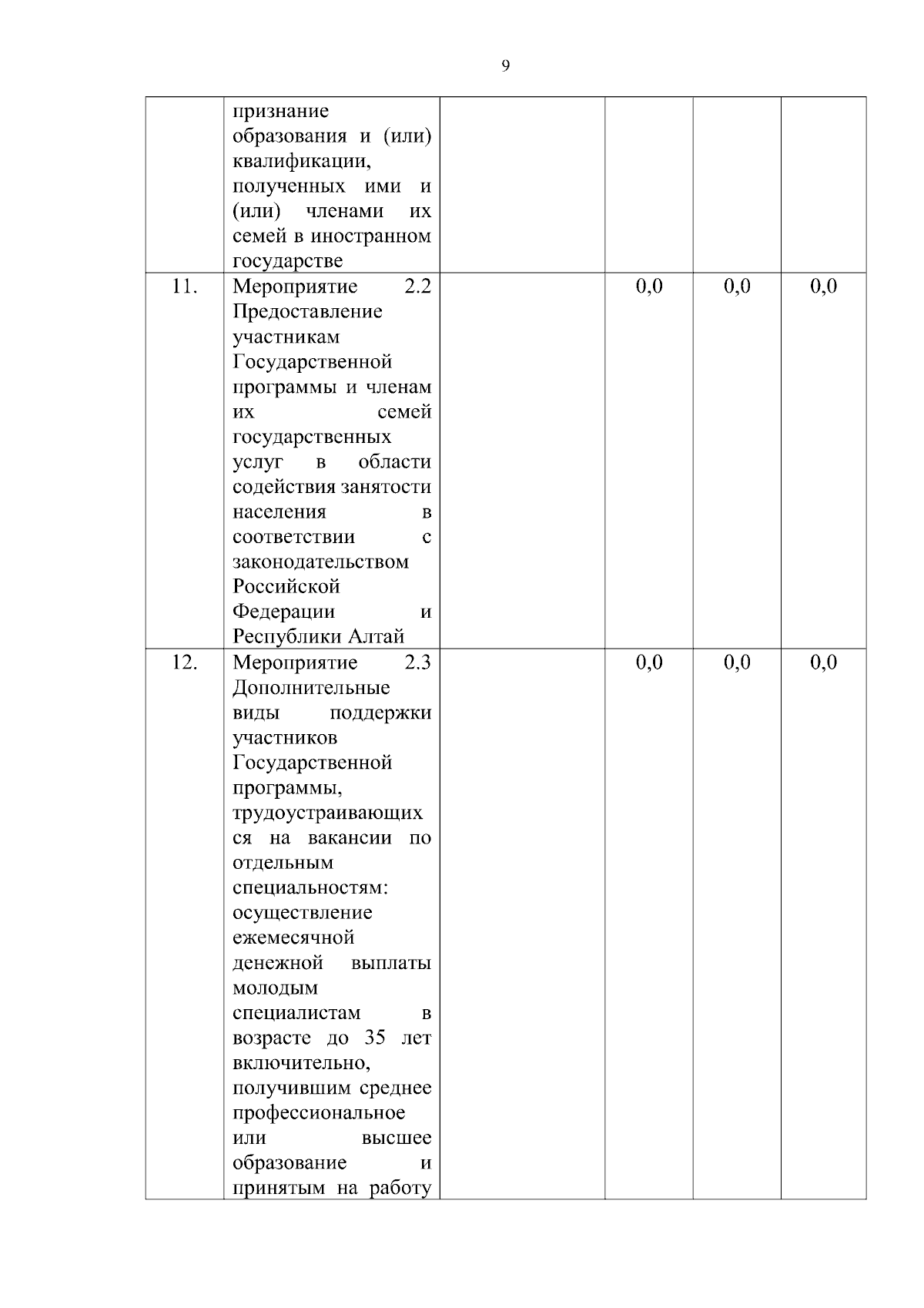 9

|  |  |  |  |  |  |
|---|---|---|---|---|---|
|  | признание образования и (или) квалификации, полученных ими и (или) членами их семей в иностранном государстве |  |  |  |  |
| 11. | Мероприятие 2.2 Предоставление участникам Государственной программы и членам их семей государственных услуг в области содействия занятости населения в соответствии с законодательством Российской Федерации и Республики Алтай |  | 0,0 | 0,0 | 0,0 |
| 12. | Мероприятие 2.3 Дополнительные виды поддержки участников Государственной программы, трудоустраивающихся на вакансии по отдельным специальностям: осуществление ежемесячной денежной выплаты молодым специалистам в возрасте до 35 лет включительно, получившим среднее профессиональное или высшее образование и принятым на работу |  | 0,0 | 0,0 | 0,0 |